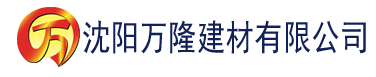 万 沈阳万隆建材有限公司